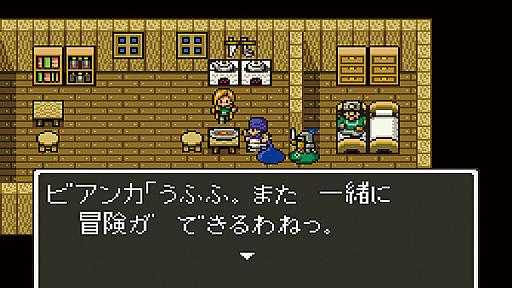 ビアンカ「うふふ。また　一緒に
　冒険が　できるわねっ。